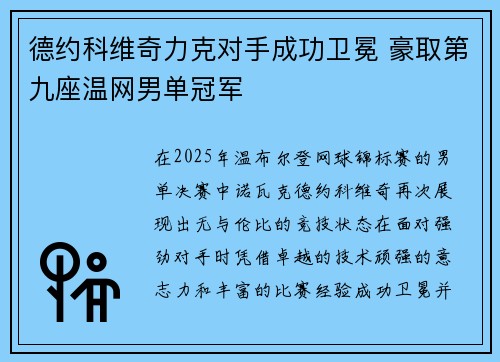 德约科维奇力克对手成功卫冕 豪取第九座温网男单冠军

在2025年温布尔登网球锦标赛的男单决赛中诺瓦克德约科维奇再次展现出无与伦比的竞技状态在面对强劲对手时凭借卓越的技术顽强的意志力和丰富的比赛经验成功卫冕并